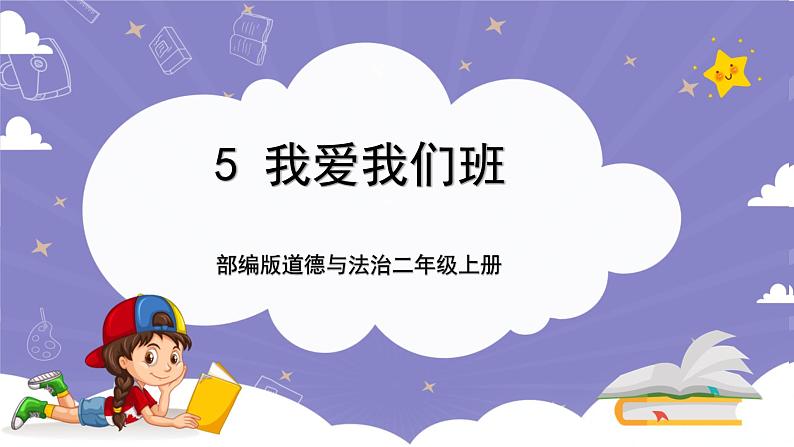 5 我爱我们班

部编版道德与法治二年级上册